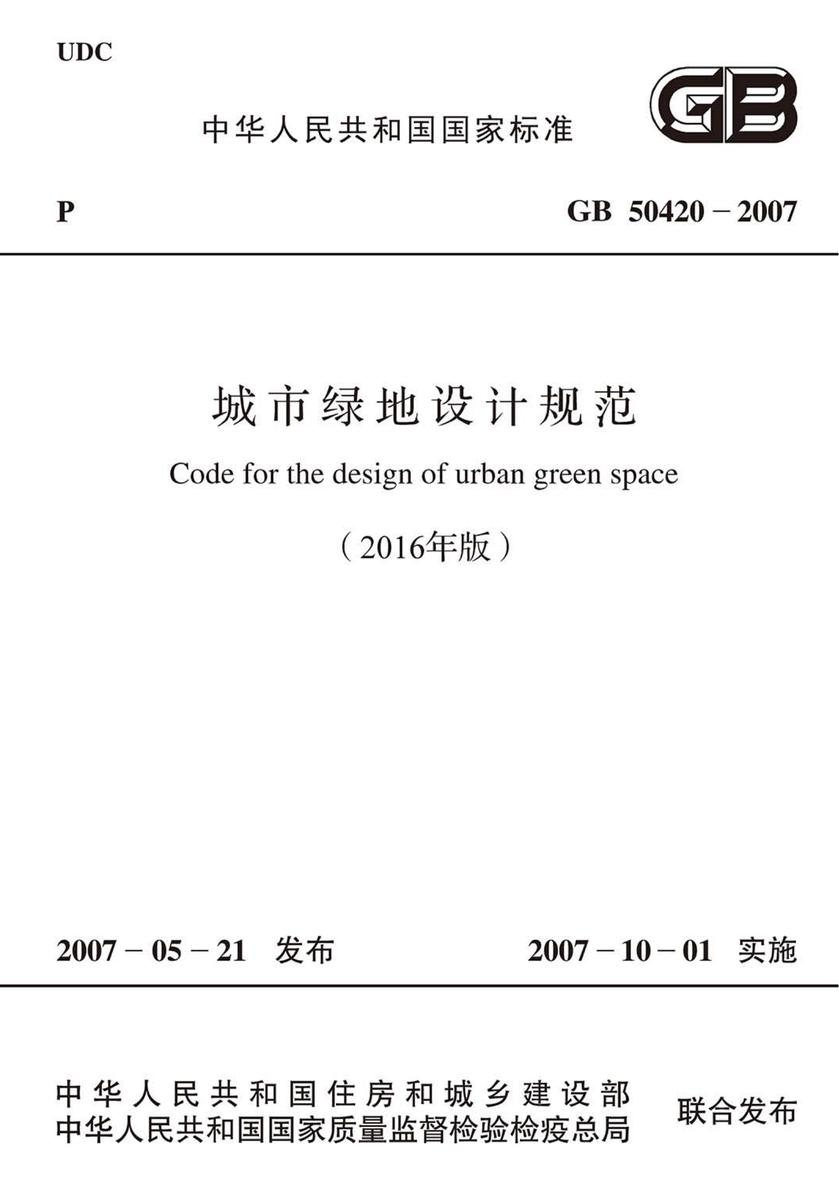 UDC

中华人民共和国国家标准

GB

P

GB 50420－2007

城市绿地设计规范

Code for the design of urban green space

（2016年版）

2007－05－21 发布

2007－10－01 实施

中华人民共和国住房和城乡建设部
中华人民共和国国家质量监督检验检疫总局

联合发布